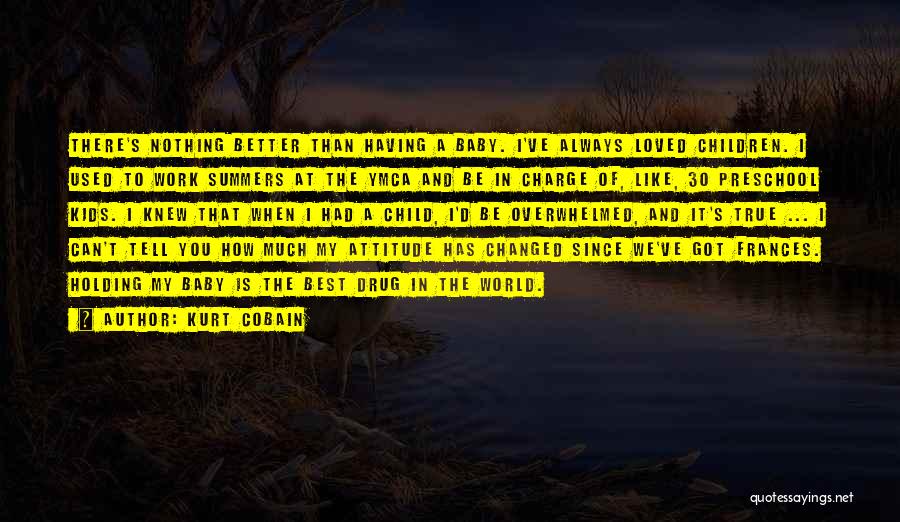 THERE'S NOTHING BETTER THAN HAVING A BABY. I'VE ALWAYS LOVED CHILDREN. I USED TO WORK SUMMERS AT THE YMCA AND BE IN CHARGE OF, LIKE, 30 PRESCHOOL KIDS. I KNEW THAT WHEN I HAD A CHILD, I'D BE OVERWHELMED, AND IT'S TRUE ... I CAN'T TELL YOU HOW MUCH MY ATTITUDE HAS CHANGED SINCE WE'VE GOT FRANCES. HOLDING MY BABY IS THE BEST DRUG IN THE WORLD.

? AUTHOR: KURT COBAIN

quotessayings.net